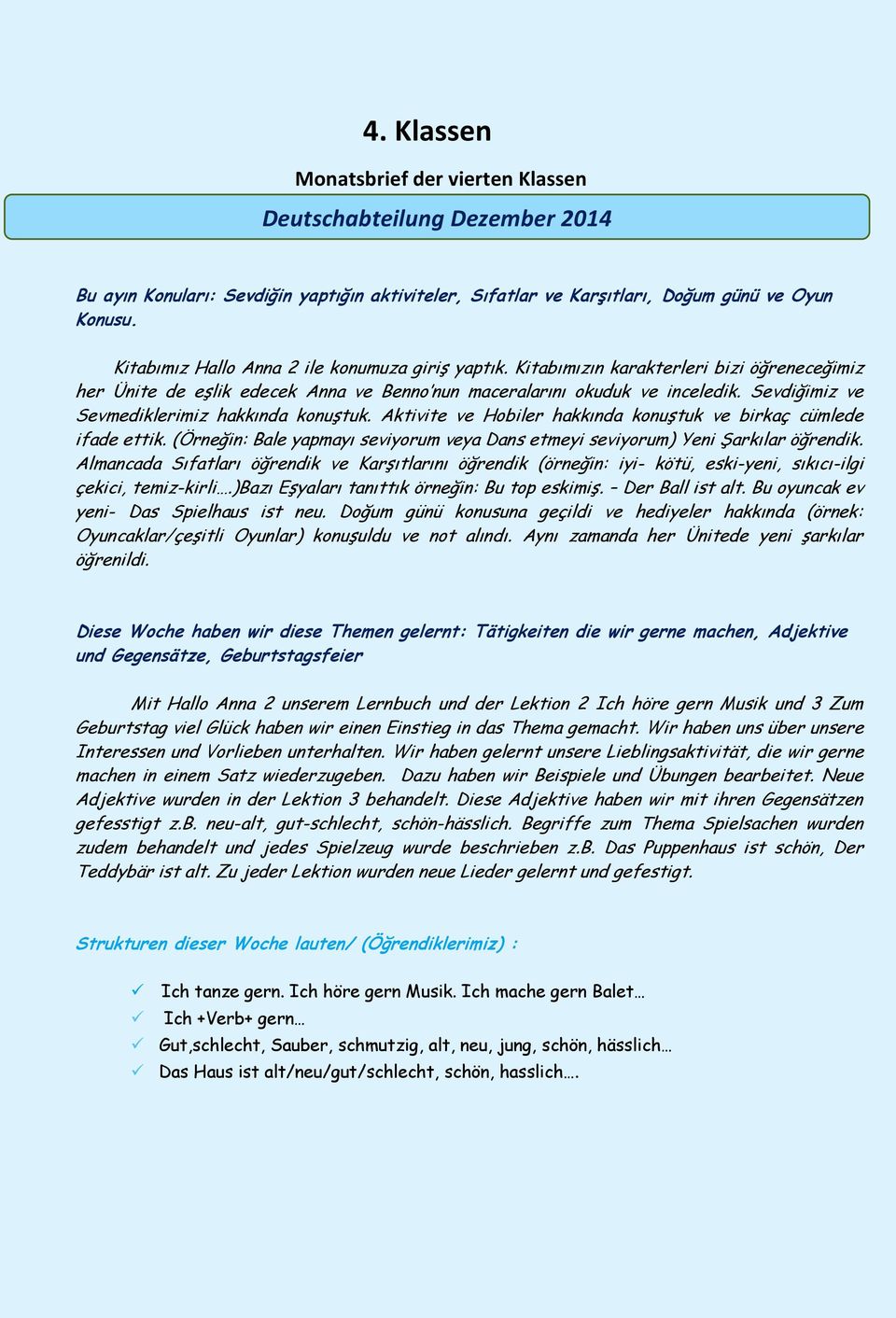 4. Klassen

Monatsbrief der vierten Klassen

Deutschabteilung Dezember 2014

Bu ayın Konuları: Sevdiğin yaptığın aktiviteler, Sıfatlar ve Karşıtları, Doğum günü ve Oyun Konusu.

Kitabımız Hallo Anna 2 ile konumuza giriş yaptık. Kitabımızın karakterleri bizi öğreneceğimiz her Ünite de eşlik edecek Anna ve Benno'nun maceralarını okuduk ve inceledik. Sevdiğimiz ve Sevmediklerimiz hakkında konuştuk. Aktivite ve Hobiler hakkında konuştuk ve birkaç cümlede ifade ettik. (Örneğin: Bale yapmayı seviyorum veya Dans etmeyi seviyorum) Yeni Şarkılar öğrendik. Almancada Sıfatları öğrendik ve Karşıtlarını öğrendik (örneğin: iyi- kötü, eski-yeni, sıkıcı-ilgi çekici, temiz-kirli….)Bazı Eşyaları tanıttık örneğin: Bu top eskimiş. – Der Ball ist alt. Bu oyuncak ev yeni- Das Spielhaus ist neu. Doğum günü konusuna geçildi ve hediyeler hakkında (örnek: Oyuncaklar/çeşitli Oyunlar) konuşuldu ve not alındı. Aynı zamanda her Ünitede yeni şarkılar öğrenildi.

Diese Woche haben wir diese Themen gelernt: Tätigkeiten die wir gerne machen, Adjektive und Gegensätze, Geburtstagsfeier

Mit Hallo Anna 2 unserem Lernbuch und der Lektion 2 Ich höre gern Musik und 3 Zum Geburtstag viel Glück haben wir einen Einstieg in das Thema gemacht. Wir haben uns über unsere Interessen und Vorlieben unterhalten. Wir haben gelernt unsere Lieblingsaktivität, die wir gerne machen in einem Satz wiederzugeben. Dazu haben wir Beispiele und Übungen bearbeitet. Neue Adjektive wurden in der Lektion 3 behandelt. Diese Adjektive haben wir mit ihren Gegensätzen gefesstigt z.B. neu-alt, gut-schlecht, schön-hässlich. Begriffe zum Thema Spielsachen wurden zudem behandelt und jedes Spielzeug wurde beschrieben z.B. Das Puppenhaus ist schön, Der Teddybär ist alt. Zu jeder Lektion wurden neue Lieder gelernt und gefestigt.

Strukturen dieser Woche lauten/ (Öğrendiklerimiz) :

✓ Ich tanze gern. Ich höre gern Musik. Ich mache gern Balet…
✓ Ich +Verb+ gern…
✓ Gut,schlecht, Sauber, schmutzig, alt, neu, jung, schön, hässlich…
✓ Das Haus ist alt/neu/gut/schlecht, schön, hasslich….